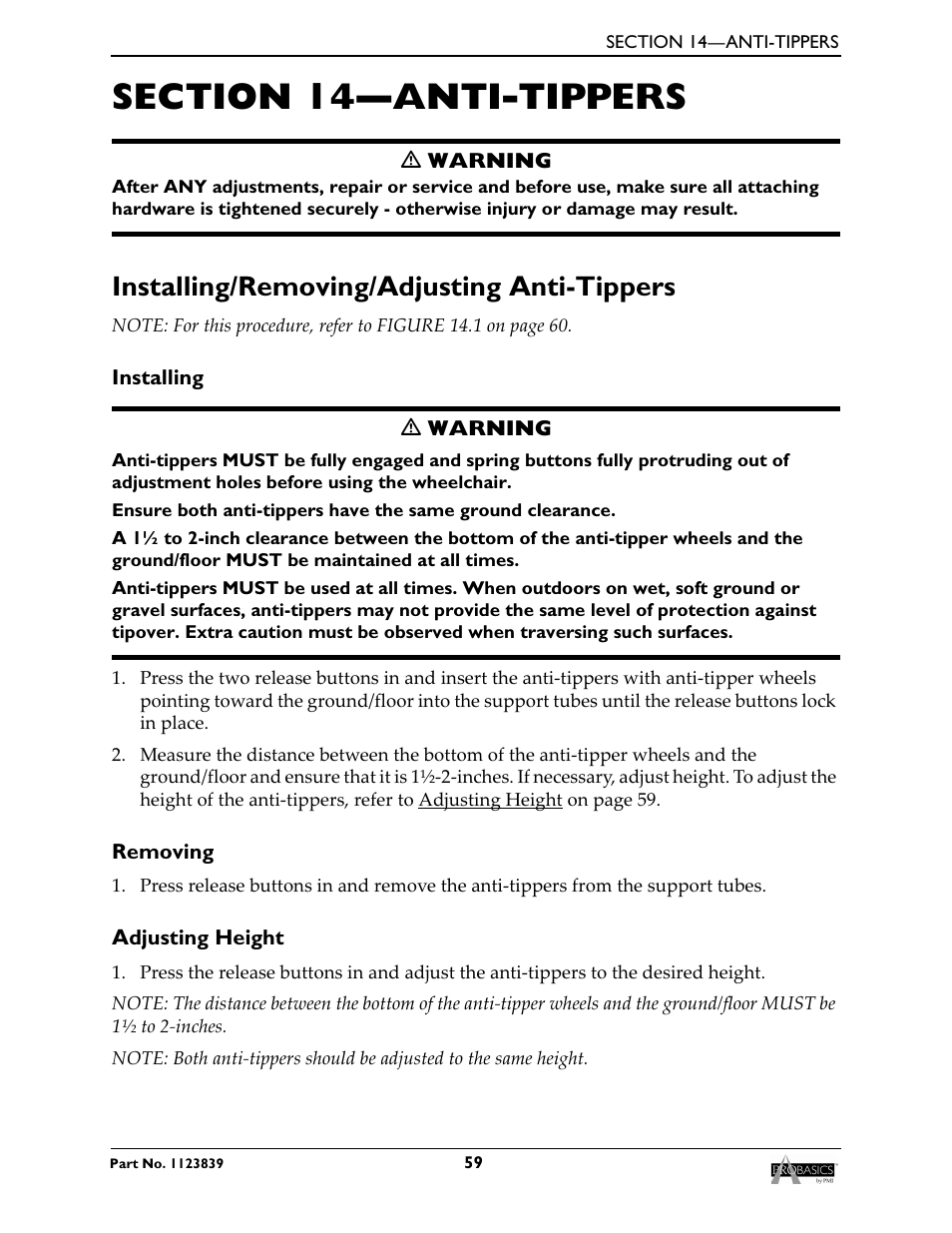 SECTION 14—ANTI-TIPPERS

SECTION 14—ANTI-TIPPERS

⚠ WARNING

After ANY adjustments, repair or service and before use, make sure all attaching hardware is tightened securely - otherwise injury or damage may result.

Installing/Removing/Adjusting Anti-Tippers

NOTE: For this procedure, refer to FIGURE 14.1 on page 60.

Installing

⚠ WARNING

Anti-tippers MUST be fully engaged and spring buttons fully protruding out of adjustment holes before using the wheelchair.

Ensure both anti-tippers have the same ground clearance.

A 1½ to 2-inch clearance between the bottom of the anti-tipper wheels and the ground/floor MUST be maintained at all times.

Anti-tippers MUST be used at all times. When outdoors on wet, soft ground or gravel surfaces, anti-tippers may not provide the same level of protection against tipover. Extra caution must be observed when traversing such surfaces.

1. Press the two release buttons in and insert the anti-tippers with anti-tipper wheels pointing toward the ground/floor into the support tubes until the release buttons lock in place.

2. Measure the distance between the bottom of the anti-tipper wheels and the ground/floor and ensure that it is 1½-2-inches. If necessary, adjust height. To adjust the height of the anti-tippers, refer to Adjusting Height on page 59.

Removing

1. Press release buttons in and remove the anti-tippers from the support tubes.

Adjusting Height

1. Press the release buttons in and adjust the anti-tippers to the desired height.

NOTE: The distance between the bottom of the anti-tipper wheels and the ground/floor MUST be 1½ to 2-inches.

NOTE: Both anti-tippers should be adjusted to the same height.

Part No. 1123839

59

PROBASICS by PMI